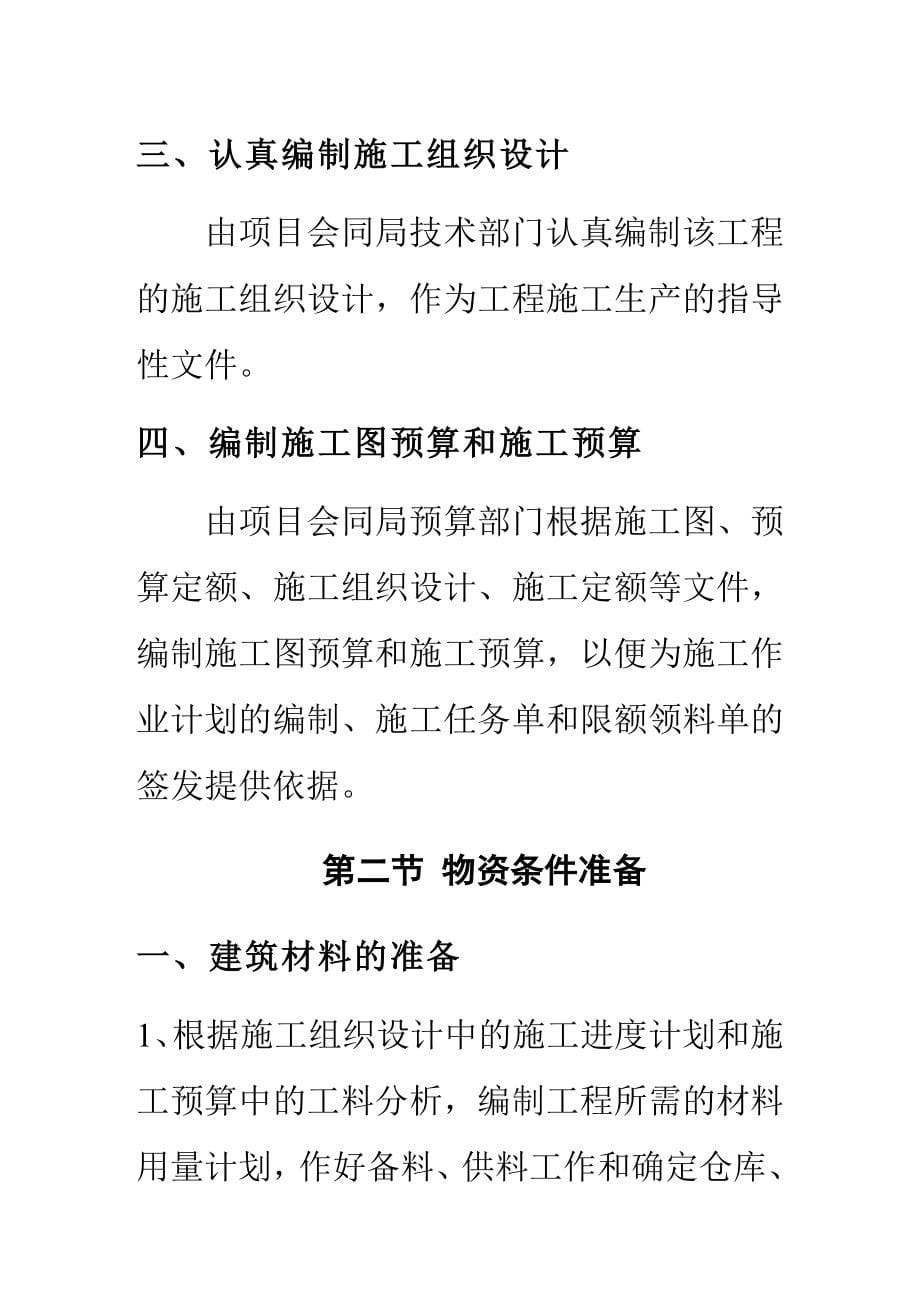 三、认真编制施工组织设计

由项目会同局技术部门认真编制该工程的施工组织设计，作为工程施工生产的指导性文件。

四、编制施工图预算和施工预算

由项目会同局预算部门根据施工图、预算定额、施工组织设计、施工定额等文件，编制施工图预算和施工预算，以便为施工作业计划的编制、施工任务单和限额领料单的签发提供依据。

第二节 物资条件准备

一、建筑材料的准备

1、根据施工组织设计中的施工进度计划和施工预算中的工料分析，编制工程所需的材料用量计划，作好备料、供料工作和确定仓库、